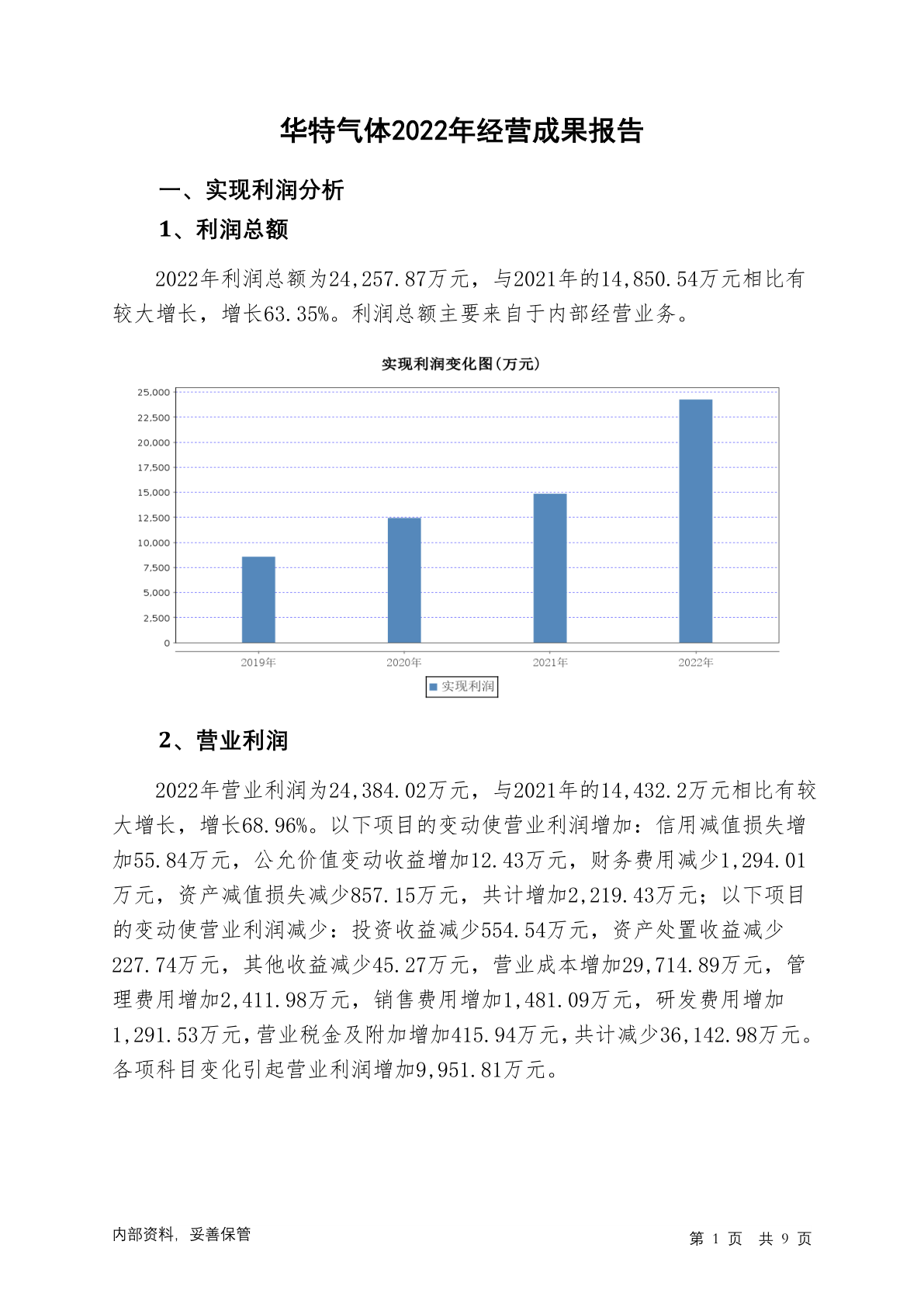 华特气体2022年经营成果报告

一、实现利润分析

1、利润总额

2022年利润总额为24,257.87万元，与2021年的14,850.54万元相比有较大增长，增长63.35%。利润总额主要来自于内部经营业务。

实现利润变化图(万元)

25,000
22,500
20,000
17,500
15,000
12,500
10,000
7,500
5,000
2,500
0

2019年 2020年 2021年 2022年

实现利润

2、营业利润

2022年营业利润为24,384.02万元，与2021年的14,432.2万元相比有较大增长，增长68.96%。以下项目的变动使营业利润增加：信用减值损失增加55.84万元，公允价值变动收益增加12.43万元，财务费用减少1,294.01万元，资产减值损失减少857.15万元，共计增加2,219.43万元；以下项目的变动使营业利润减少：投资收益减少554.54万元，资产处置收益减少227.74万元，其他收益减少45.27万元，营业成本增加29,714.89万元，管理费用增加2,411.98万元，销售费用增加1,481.09万元，研发费用增加1,291.53万元，营业税金及附加增加415.94万元，共计减少36,142.98万元。各项科目变化引起营业利润增加9,951.81万元。

内部资料，妥善保管

第 1 页 共 9 页